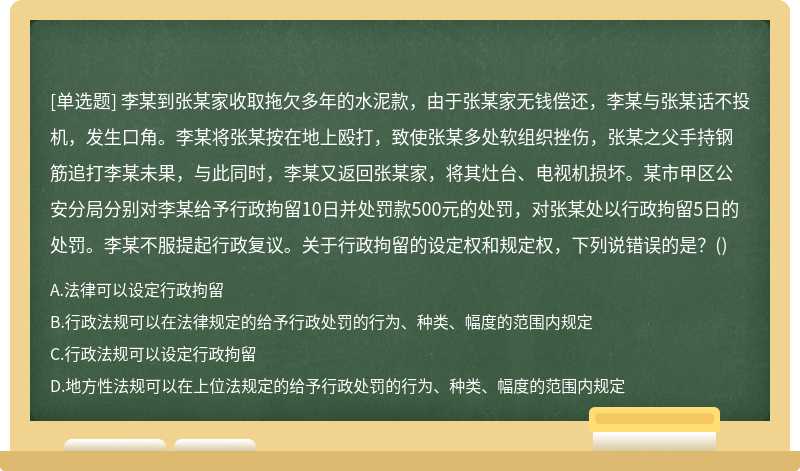 [单选题] 李某到张某家收取拖欠多年的水泥款，由于张某家无钱偿还，李某与张某话不投机，发生口角。李某将张某按在地上殴打，致使张某多处软组织挫伤，张某之父手持钢筋追打李某未果，与此同时，李某又返回张某家，将其灶台、电视机损坏。某市甲区公安分局分别对李某给予行政拘留10日并处罚款500元的处罚，对张某处以行政拘留5日的处罚。李某不服提起行政复议。关于行政拘留的设定权和规定权，下列说错误的是？()

A.法律可以设定行政拘留

B.行政法规可以在法律规定的给予行政处罚的行为、种类、幅度的范围内规定

C.行政法规可以设定行政拘留

D.地方性法规可以在上位法规定的给予行政处罚的行为、种类、幅度的范围内规定